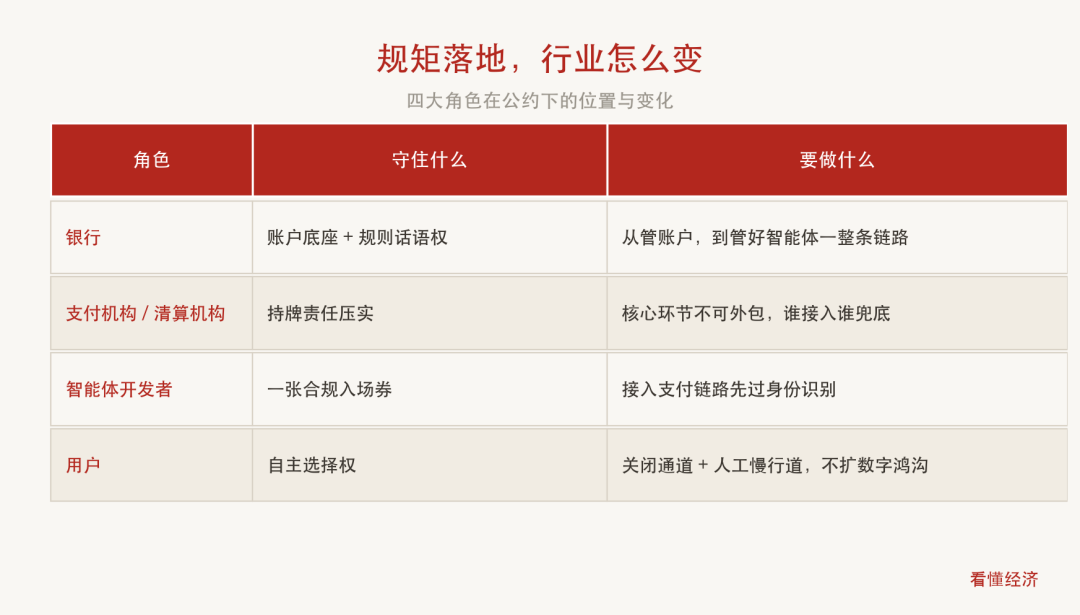 规矩落地，行业怎么变

四大角色在公约下的位置与变化

| 角色 | 守住什么 | 要做什么 |
|---|---|---|
| 银行 | 账户底座 + 规则话语权 | 从管账户，到管好智能体一整条链路 |
| 支付机构 / 清算机构 | 持牌责任压实 | 核心环节不可外包，谁接入谁兜底 |
| 智能体开发者 | 一张合规入场券 | 接入支付链路先过身份识别 |
| 用户 | 自主选择权 | 关闭通道 + 人工慢行道，不扩数字鸿沟 |

看懂经济